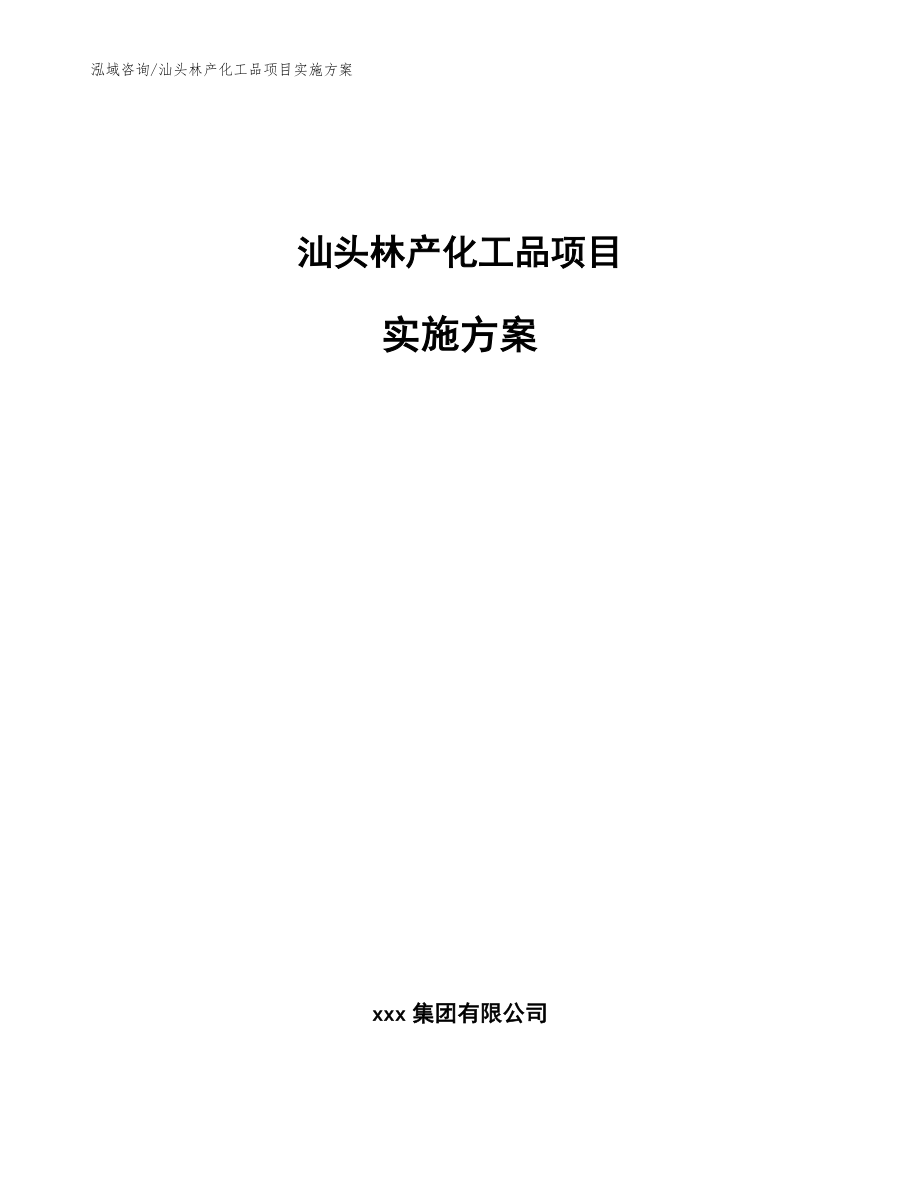 泓域咨询/汕头林产化工品项目实施方案

汕头林产化工品项目

实施方案

xxx 集团有限公司